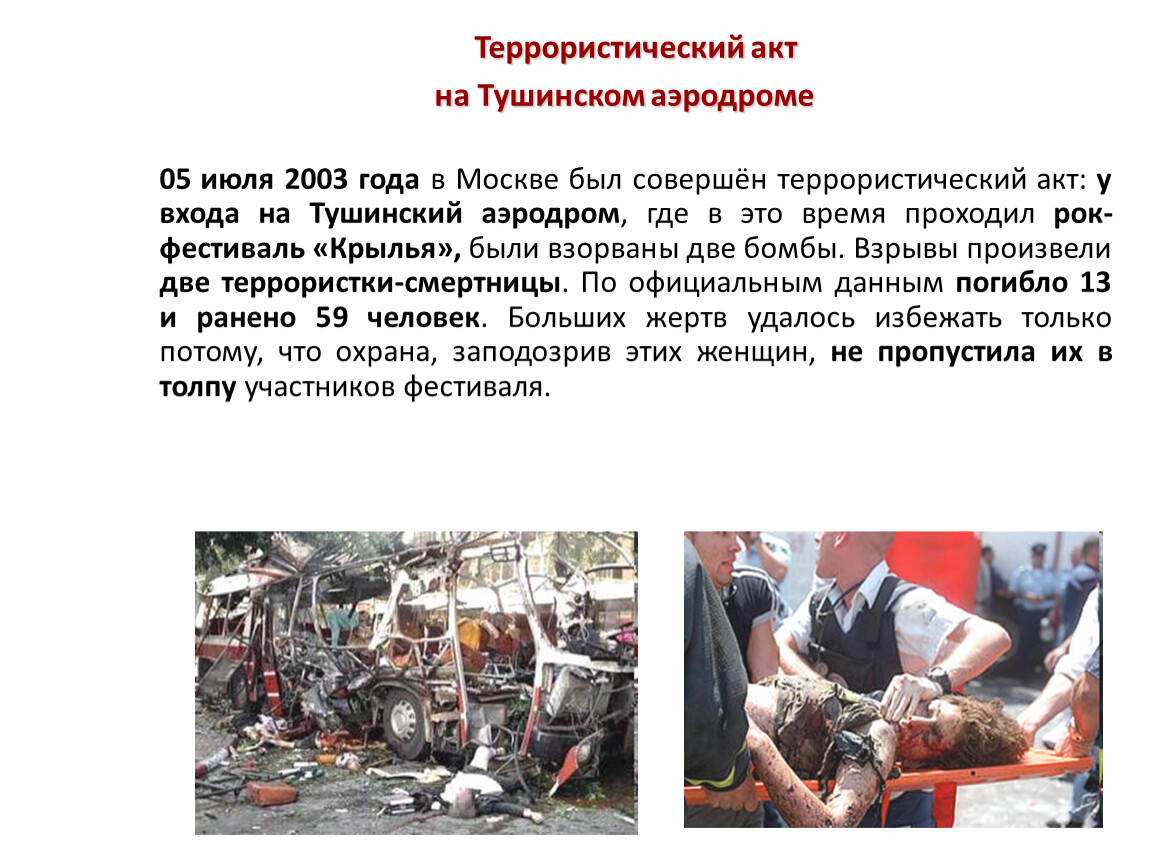 Террористический акт
на Тушинском аэродроме

05 июля 2003 года в Москве был совершён террористический акт: у входа на Тушинский аэродром, где в это время проходил рок-фестиваль «Крылья», были взорваны две бомбы. Взрывы произвели две террористки-смертницы. По официальным данным погибло 13 и ранено 59 человек. Больших жертв удалось избежать только потому, что охрана, заподозрив этих женщин, не пропустила их в толпу участников фестиваля.